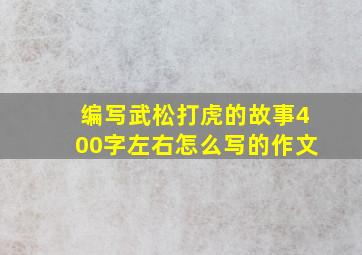 编写武松打虎的故事400字左右怎么写的作文